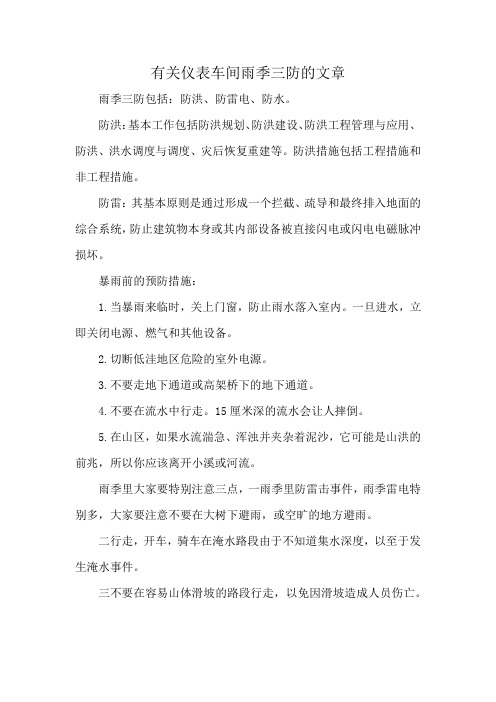 有关仪表车间雨季三防的文章

雨季三防包括：防洪、防雷电、防水。

防洪：基本工作包括防洪规划、防洪建设、防洪工程管理与应用、防洪、洪水调度与调度、灾后恢复重建等。防洪措施包括工程措施和非工程措施。

防雷：其基本原则是通过形成一个拦截、疏导和最终排入地面的综合系统，防止建筑物本身或其内部设备被直接闪电或闪电电磁脉冲损坏。

暴雨前的预防措施：

1.当暴雨来临时，关上门窗，防止雨水落入室内。一旦进水，立即关闭电源、燃气和其他设备。

2.切断低洼地区危险的室外电源。

3.不要走地下通道或高架桥下的地下通道。

4.不要在流水中行走。15厘米深的流水会让人摔倒。

5.在山区，如果水流湍急、浑浊并夹杂着泥沙，它可能是山洪的前兆，所以你应该离开小溪或河流。

雨季里大家要特别注意三点，一雨季里防雷击事件，雨季雷电特别多，大家要注意不要在大树下避雨，或空旷的地方避雨。

二行走，开车，骑车在淹水路段由于不知道集水深度，以至于发生淹水事件。

三不要在容易山体滑坡的路段行走，以免因滑坡造成人员伤亡。